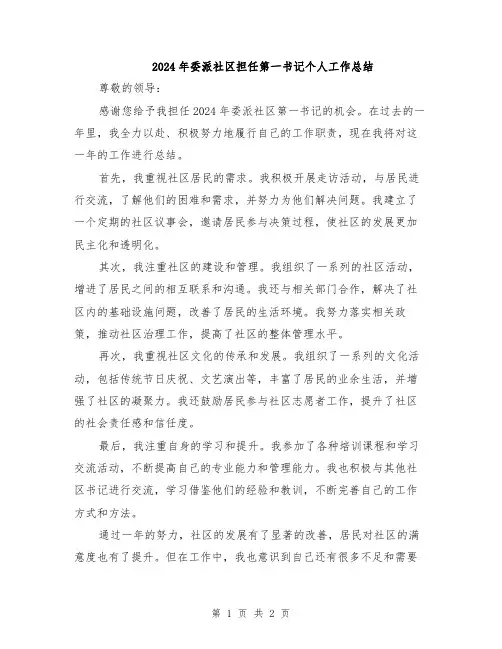 2024年委派社区担任第一书记个人工作总结

尊敬的领导:

感谢您给予我担任2024年委派社区第一书记的机会。在过去的一年里，我全力以赴、积极努力地履行自己的工作职责，现在我将对这一年的工作进行总结。

首先，我重视社区居民的需求。我积极开展走访活动，与居民进行交流，了解他们的困难和需求，并努力为他们解决问题。我建立了一个定期的社区议事会，邀请居民参与决策过程，使社区的发展更加民主化和透明化。

其次，我注重社区的建设和管理。我组织了一系列的社区活动，增进了居民之间的相互联系和沟通。我还与相关部门合作，解决了社区内的基础设施问题，改善了居民的生活环境。我努力落实相关政策，推动社区治理工作，提高了社区的整体管理水平。

再次，我重视社区文化的传承和发展。我组织了一系列的文化活动，包括传统节日庆祝、文艺演出等，丰富了居民的业余生活，并增强了社区的凝聚力。我还鼓励居民参与社区志愿者工作，提升了社区的社会责任感和信任度。

最后，我注重自身的学习和提升。我参加了各种培训课程和学习交流活动，不断提高自己的专业能力和管理能力。我也积极与其他社区书记进行交流，学习借鉴他们的经验和教训，不断完善自己的工作方式和方法。

通过一年的努力，社区的发展有了显著的改善，居民对社区的满意度也有了提升。但在工作中，我也意识到自己还有很多不足和需要

第 1 页 共 2 页